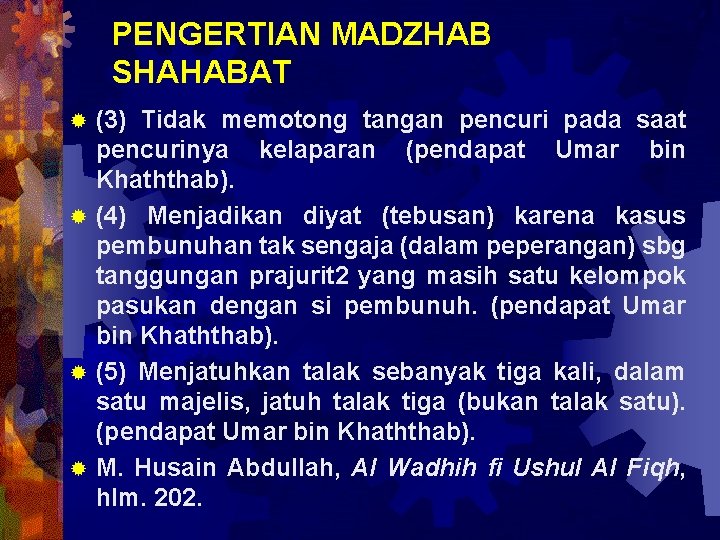 PENGERTIAN MADZHAB SHAHABAT

(3) Tidak memotong tangan pencuri pada saat pencurinya kelaparan (pendapat Umar bin Khaththab).

(4) Menjadikan diyat (tebusan) karena kasus pembunuhan tak sengaja (dalam peperangan) sbg tanggungan prajurit2 yang masih satu kelompok pasukan dengan si pembunuh. (pendapat Umar bin Khaththab).

(5) Menjatuhkan talak sebanyak tiga kali, dalam satu majelis, jatuh talak tiga (bukan talak satu). (pendapat Umar bin Khaththab).

M. Husain Abdullah, Al Wadhih fi Ushul Al Fiqh, hlm. 202.